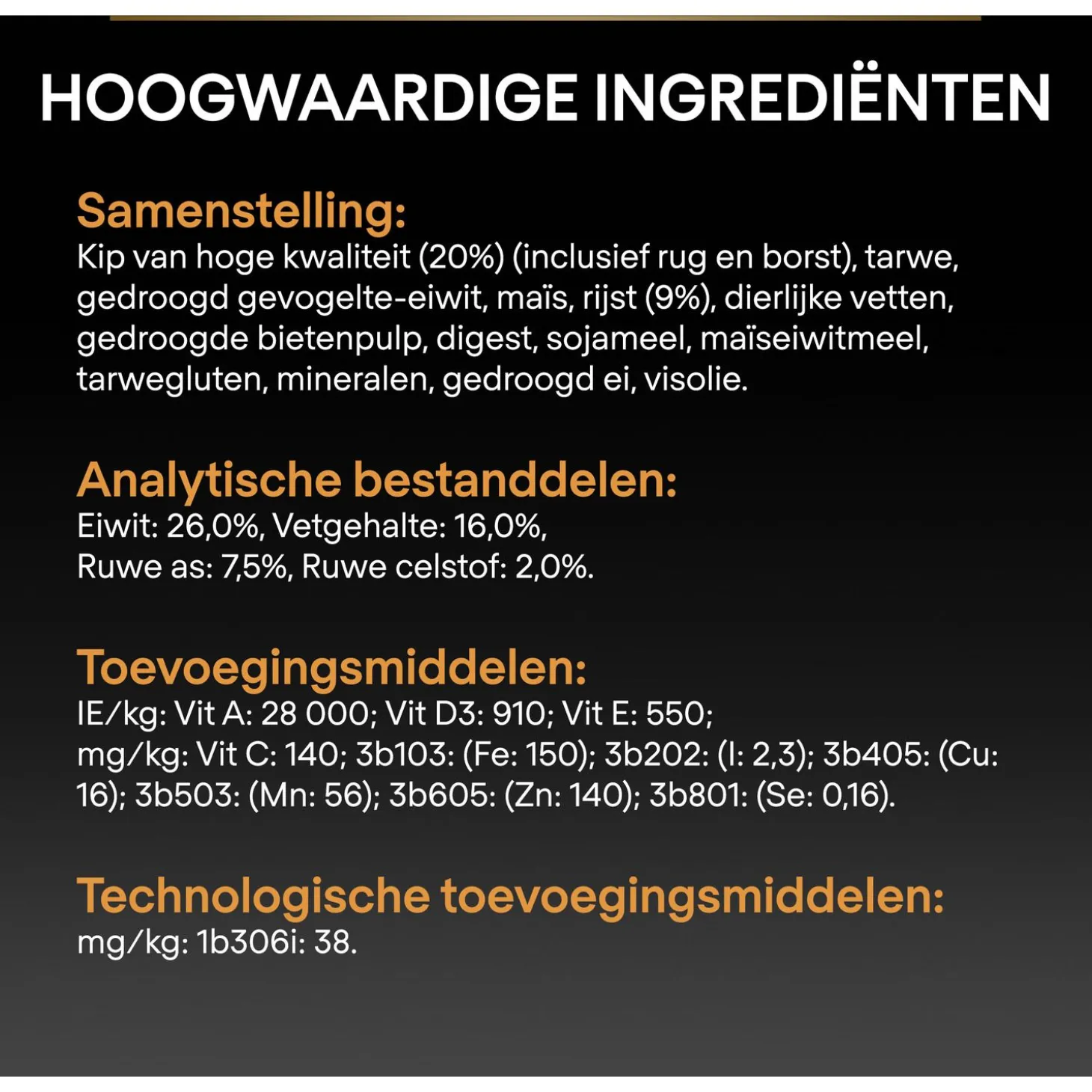 HOOGWAARDIGE INGREDIËNTEN

Samenstelling:
Kip van hoge kwaliteit (20%) (inclusief rug en borst), tarwe, gedroogd gevogelte-eiwit, maïs, rijst (9%), dierlijke vetten, gedroogde bietenpulp, digest, sojameel, maïseiwitmeel, tarwegluten, mineralen, gedroogd ei, visolie.

Analytische bestanddelen:
Eiwit: 26,0%, Vetgehalte: 16,0%,
Ruwe as: 7,5%, Ruwe celstof: 2,0%.

Toevoegingsmiddelen:
IE/kg: Vit A: 28 000; Vit D3: 910; Vit E: 550;
mg/kg: Vit C: 140; 3b103: (Fe: 150); 3b202: (I: 2,3); 3b405: (Cu: 16); 3b503: (Mn: 56); 3b605: (Zn: 140); 3b801: (Se: 0,16).

Technologische toevoegingsmiddelen:
mg/kg: 1b306i: 38.